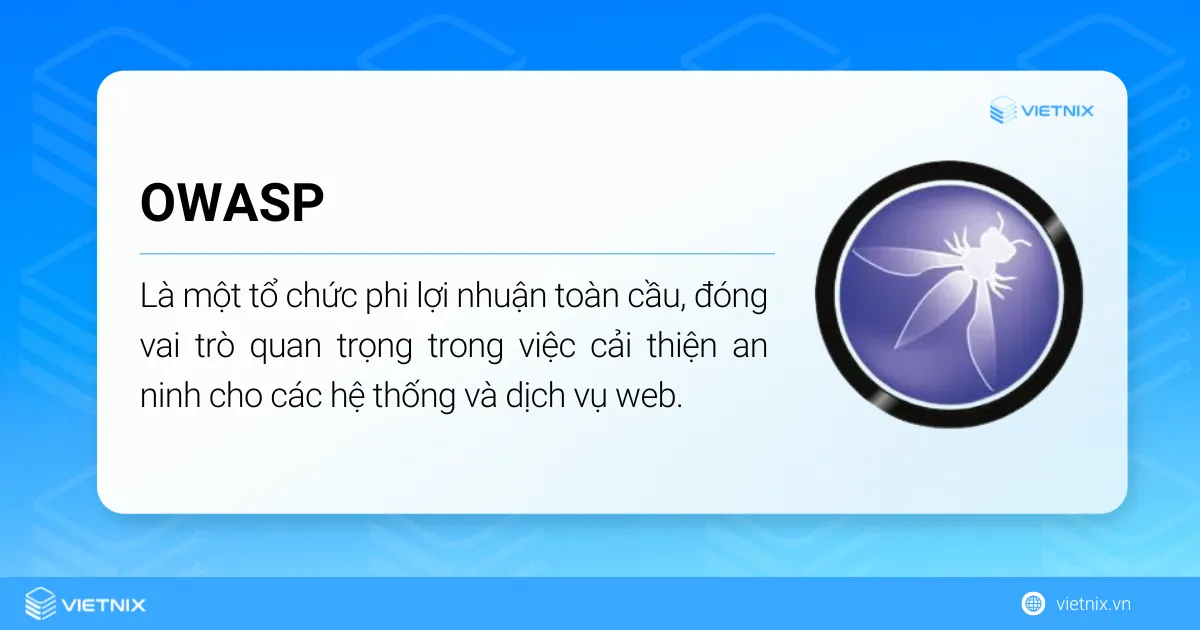 VIETNIX

OWASP

Là một tổ chức phi lợi nhuận toàn cầu, đóng vai trò quan trọng trong việc cải thiện an ninh cho các hệ thống và dịch vụ web.

VIETNIX

vietnix.vn